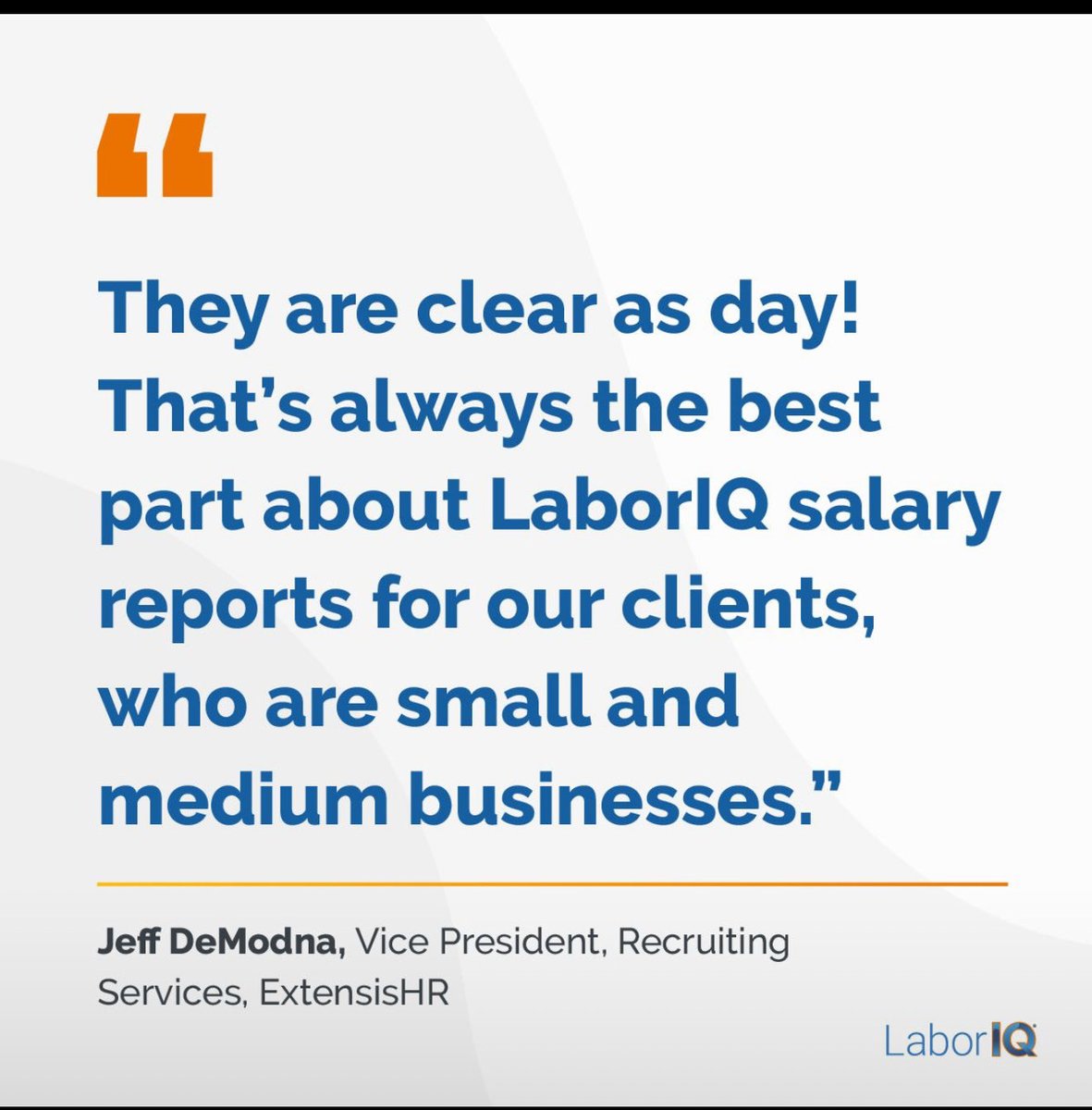 “

They are clear as day! That’s always the best part about LaborIQ salary reports for our clients, who are small and medium businesses.”

Jeff DeModna, Vice President, Recruiting Services, ExtensisHR

LaborIQ